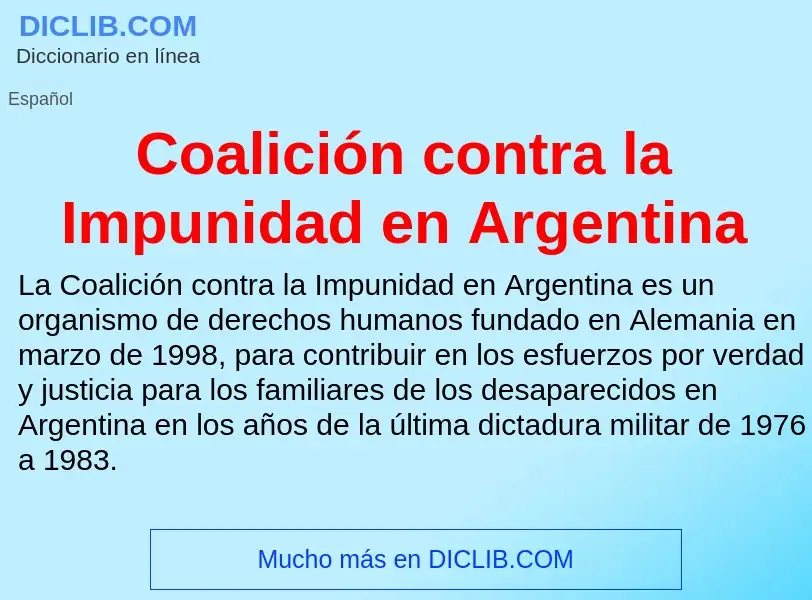 DICLIB.COM
Diccionario en línea

Español

Coalición contra la Impunidad en Argentina

La Coalición contra la Impunidad en Argentina es un organismo de derechos humanos fundado en Alemania en marzo de 1998, para contribuir en los esfuerzos por verdad y justicia para los familiares de los desaparecidos en Argentina en los años de la última dictadura militar de 1976 a 1983.

Mucho más en DICLIB.COM